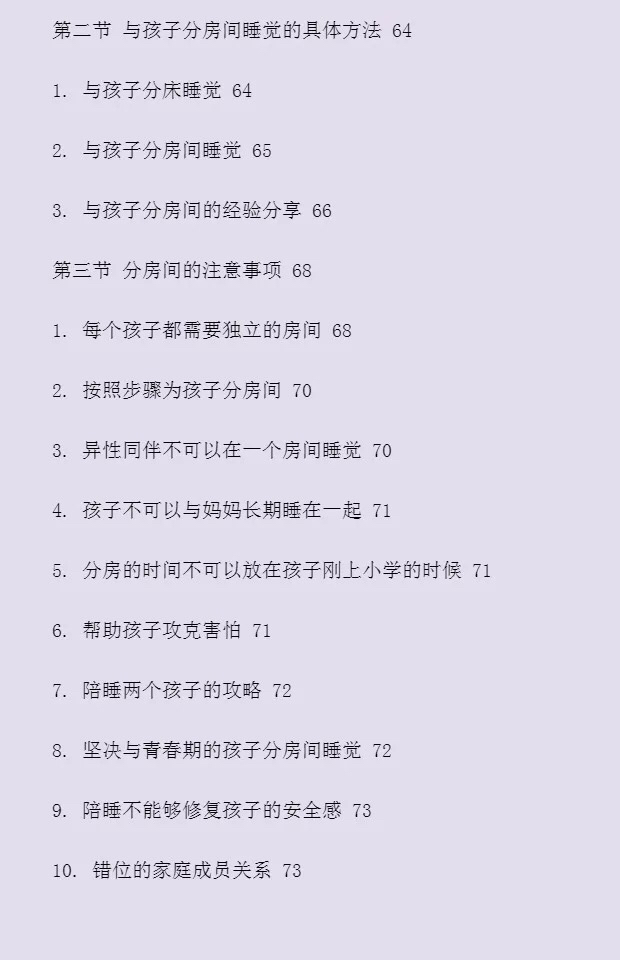 第二节 与孩子分房间睡觉的具体方法 64

1.与孩子分床睡觉 64

2.与孩子分房间睡觉 65

3.与孩子分房间的经验分享 66

第三节 分房间的注意事项 68

1.每个孩子都需要独立的房间 68

2.按照步骤为孩子分房间 70

3.异性同伴不可以在一个房间睡觉 70

4.孩子不可以与妈妈长期睡在一起 71

5.分房的时间不可以放在孩子刚上小学的时候 71

6.帮助孩子攻克害怕 71

7.陪睡两个孩子的攻略 72

8.坚决与青春期的孩子分房间睡觉 72

9.陪睡不能够修复孩子的安全感 73

10.错位的家庭成员关系 73